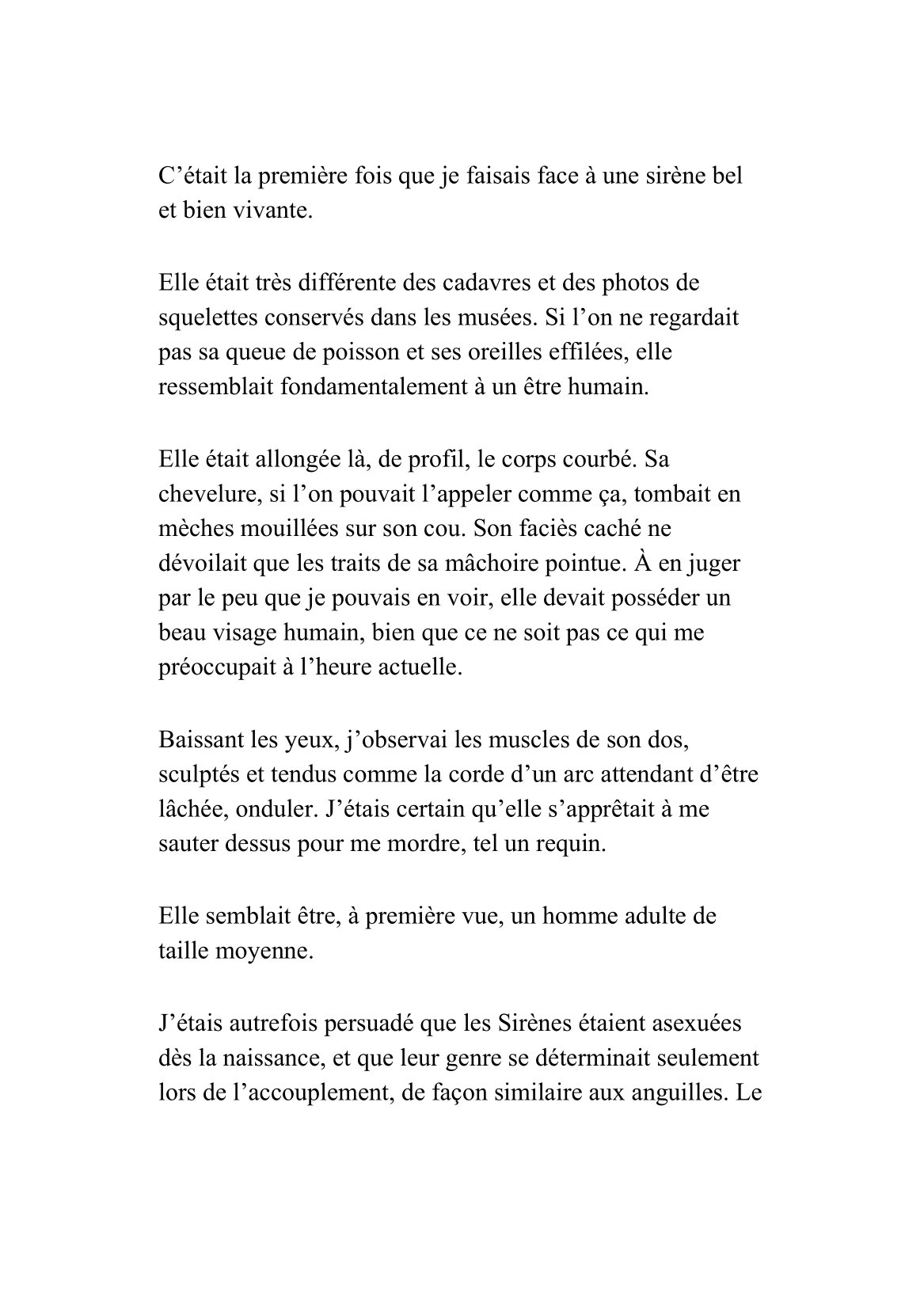 C’était la première fois que je faisais face à une sirène bel et bien vivante.

Elle était très différente des cadavres et des photos de squelettes conservés dans les musées. Si l’on ne regardait pas sa queue de poisson et ses oreilles effilées, elle ressemblait fondamentalement à un être humain.

Elle était allongée là, de profil, le corps courbé. Sa chevelure, si l’on pouvait l’appeler comme ça, tombait en mèches mouillées sur son cou. Son faciès caché ne dévoilait que les traits de sa mâchoire pointue. À en juger par le peu que je pouvais en voir, elle devait posséder un beau visage humain, bien que ce ne soit pas ce qui me préoccupait à l’heure actuelle.

Baissant les yeux, j’observai les muscles de son dos, sculptés et tendus comme la corde d’un arc attendant d’être lâchée, onduler. J’étais certain qu’elle s’apprêtait à me sauter dessus pour me mordre, tel un requin.

Elle semblait être, à première vue, un homme adulte de taille moyenne.

J’étais autrefois persuadé que les Sirènes étaient asexuées dès la naissance, et que leur genre se déterminait seulement lors de l’accouplement, de façon similaire aux anguilles. Le